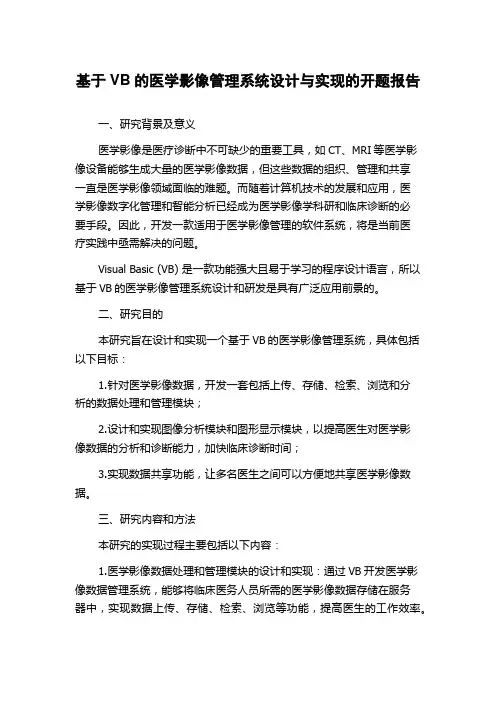 基于 VB 的医学影像管理系统设计与实现的开题报告

一、研究背景及意义

医学影像是医疗诊断中不可缺少的重要工具，如 CT、MRI 等医学影像设备能够生成大量的医学影像数据，但这些数据的组织、管理和共享一直是医学影像领域面临的难题。而随着计算机技术的发展和应用，医学影像数字化管理和智能分析已经成为医学影像学科研和临床诊断的必要手段。因此，开发一款适用于医学影像管理的软件系统，将是当前医疗实践中亟需解决的问题。

Visual Basic (VB) 是一款功能强大且易于学习的程序设计语言，所以基于 VB 的医学影像管理系统设计和研发是具有广泛应用前景的。

二、研究目的

本研究旨在设计和实现一个基于 VB 的医学影像管理系统，具体包括以下目标：

1.针对医学影像数据，开发一套包括上传、存储、检索、浏览和分析的数据处理和管理模块；

2.设计和实现图像分析模块和图形显示模块，以提高医生对医学影像数据的分析和诊断能力，加快临床诊断时间；

3.实现数据共享功能，让多名医生之间可以方便地共享医学影像数据。

三、研究内容和方法

本研究的实现过程主要包括以下内容：

1.医学影像数据处理和管理模块的设计和实现：通过 VB 开发医学影像数据管理系统，能够将临床医务人员所需的医学影像数据存储在服务器中，实现数据上传、存储、检索、浏览等功能，提高医生的工作效率。